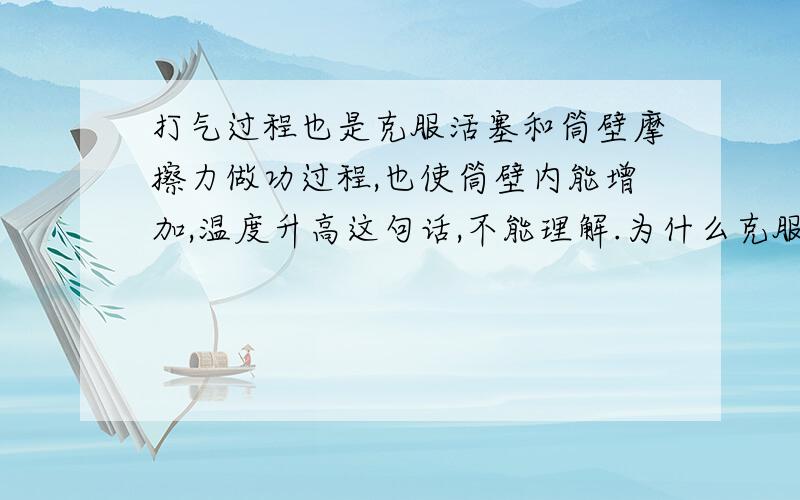 打气过程也是克服活塞和筒壁摩擦力做功过程,也使筒壁内能增加,温度升高这句话,不能理解.为什么克服